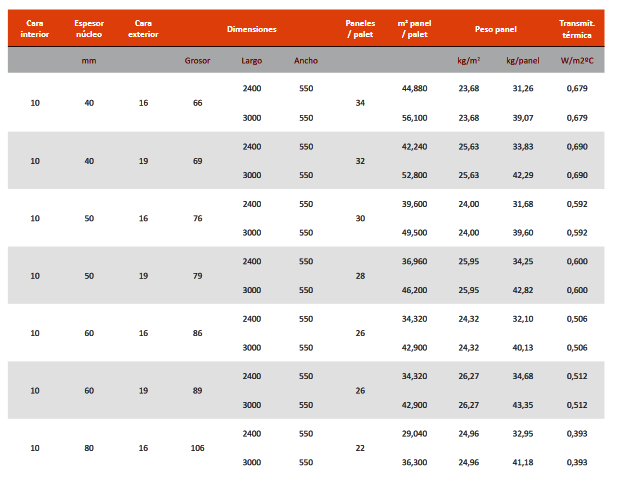 | Cara interior | Espesor núcleo | Cara exterior | Dimensiones | | | Paneles / palet | m² panel / palet | Peso panel | | Transmit. térmica |
|---|---|---|---|---|---|---|---|---|---|---|
| | mm | | Grosor | Largo | Ancho | | | kg/m² | kg/panel | W/m2ºC |
| 10 | 40 | 16 | 66 | 2400 | 550 | 34 | 44,880 | 23,68 | 31,26 | 0,679 |
| | | | | 3000 | 550 | | 56,100 | 23,68 | 39,07 | 0,679 |
| 10 | 40 | 19 | 69 | 2400 | 550 | 32 | 42,240 | 25,63 | 33,83 | 0,690 |
| | | | | 3000 | 550 | | 52,800 | 25,63 | 42,29 | 0,690 |
| 10 | 50 | 16 | 76 | 2400 | 550 | 30 | 39,600 | 24,00 | 31,68 | 0,592 |
| | | | | 3000 | 550 | | 49,500 | 24,00 | 39,60 | 0,592 |
| 10 | 50 | 19 | 79 | 2400 | 550 | 28 | 36,960 | 25,95 | 34,25 | 0,600 |
| | | | | 3000 | 550 | | 46,200 | 25,95 | 42,82 | 0,600 |
| 10 | 60 | 16 | 86 | 2400 | 550 | 26 | 34,320 | 24,32 | 32,10 | 0,506 |
| | | | | 3000 | 550 | | 42,900 | 24,32 | 40,13 | 0,506 |
| 10 | 60 | 19 | 89 | 2400 | 550 | 26 | 34,320 | 26,27 | 34,68 | 0,512 |
| | | | | 3000 | 550 | | 42,900 | 26,27 | 43,35 | 0,512 |
| 10 | 80 | 16 | 106 | 2400 | 550 | 22 | 29,040 | 24,96 | 32,95 | 0,393 |
| | | | | 3000 | 550 | | 36,300 | 24,96 | 41,18 | 0,393 |